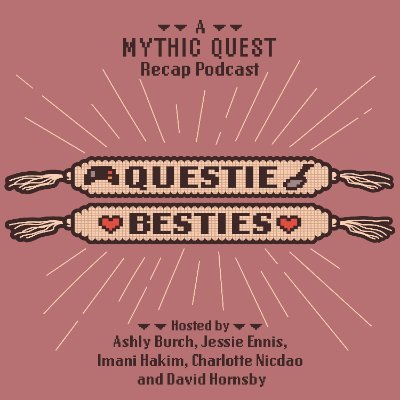 A
MYTHIC QUEST
Recap Podcast

QUESTIE
BESTIES

Hosted by
Ashly Burch, Jessie Ennis,
Imani Hakim, Charlotte Nicdao
and David Hornsby